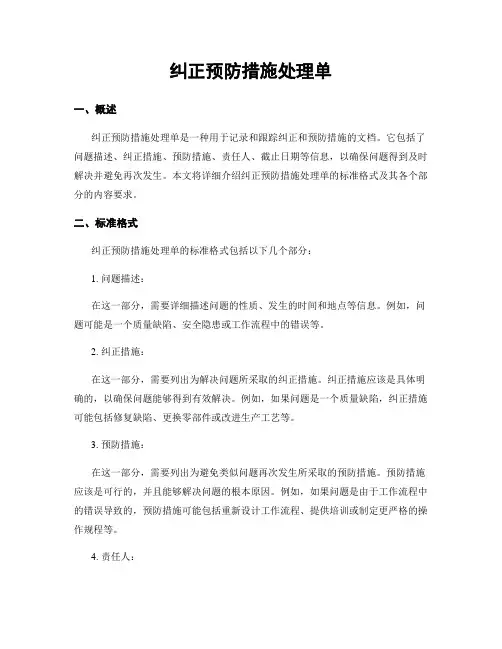 纠正预防措施处理单

一、概述

纠正预防措施处理单是一种用于记录和跟踪纠正和预防措施的文档。它包括了问题描述、纠正措施、预防措施、责任人、截止日期等信息，以确保问题得到及时解决并避免再次发生。本文将详细介绍纠正预防措施处理单的标准格式及其各个部分的内容要求。

二、标准格式

纠正预防措施处理单的标准格式包括以下几个部分：

1. 问题描述：

在这一部分，需要详细描述问题的性质、发生的时间和地点等信息。例如，问题可能是一个质量缺陷、安全隐患或工作流程中的错误等。

2. 纠正措施：

在这一部分，需要列出为解决问题所采取的纠正措施。纠正措施应该是具体明确的，以确保问题能够得到有效解决。例如，如果问题是一个质量缺陷，纠正措施可能包括修复缺陷、更换零部件或改进生产工艺等。

3. 预防措施：

在这一部分，需要列出为避免类似问题再次发生所采取的预防措施。预防措施应该是可行的，并且能够解决问题的根本原因。例如，如果问题是由于工作流程中的错误导致的，预防措施可能包括重新设计工作流程、提供培训或制定更严格的操作规程等。

4. 责任人：